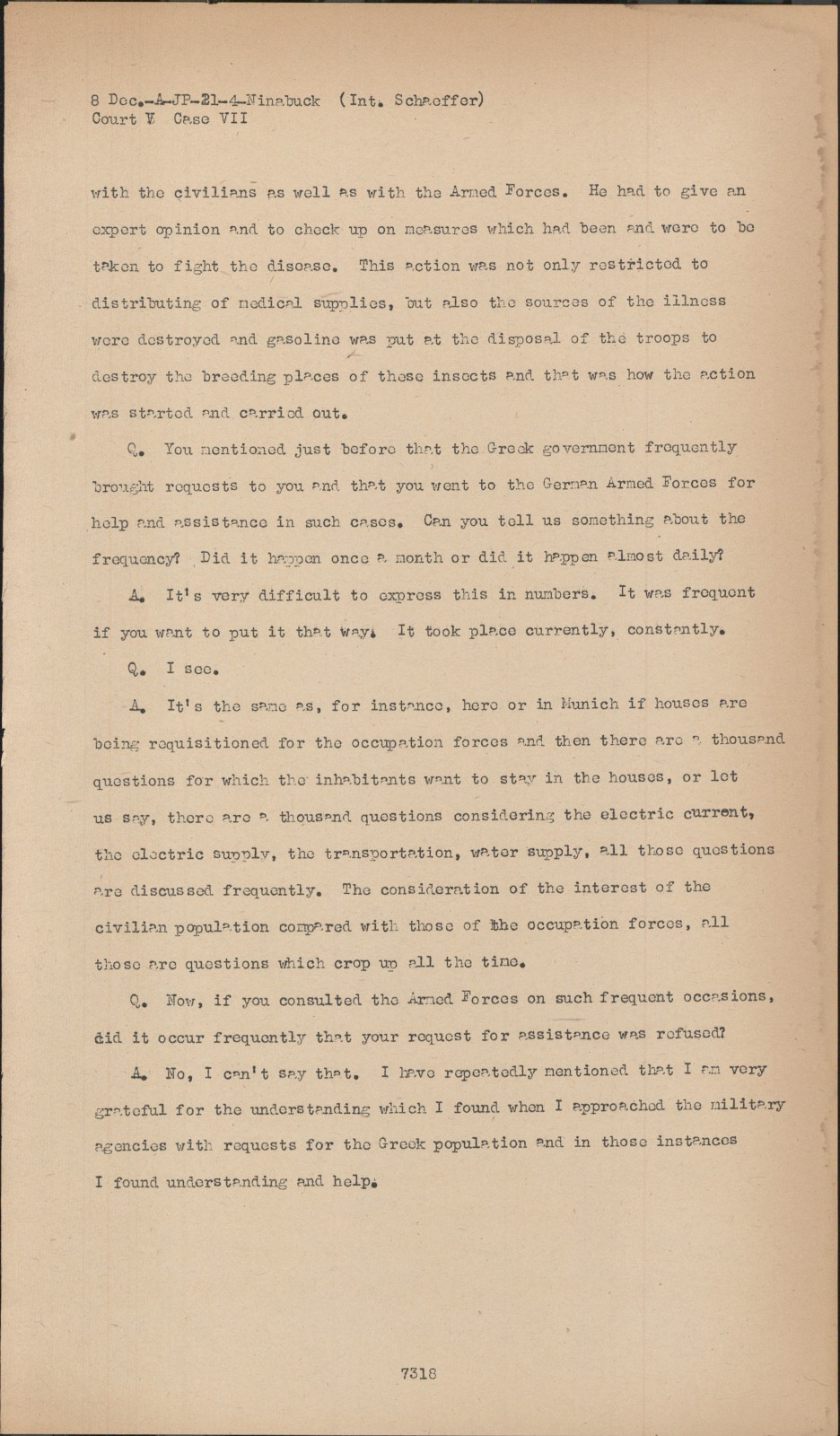 8 Dec.-A-JP-21-4-Ninabuck (Int. Schaeffer)
Court V Case VII

with the civilians as well as with the Armed Forces. He had to give an expert opinion and to check up on measures which had been and were to be taken to fight the disease. This action was not only restricted to distributing of medical supplies, but also the sources of the illness were destroyed and gasoline was put at the disposal of the troops to destroy the breeding places of these insects and that was how the action was started and carried out.

Q. You mentioned just before that the Greek government frequently brought requests to you and that you went to the German Armed Forces for help and assistance in such cases. Can you tell us something about the frequency? Did it happen once a month or did it happen almost daily?

A. It's very difficult to express this in numbers. It was frequent if you want to put it that way. It took place currently, constantly.

Q. I see.

A. It's the same as, for instance, here or in Munich if houses are being requisitioned for the occupation forces and then there are a thousand questions for which the inhabitants want to stay in the houses, or let us say, there are a thousand questions considering the electric current, the electric supply, the transportation, water supply, all those questions are discussed frequently. The consideration of the interest of the civilian population compared with those of the occupation forces, all those are questions which crop up all the time.

Q. Now, if you consulted the Armed Forces on such frequent occasions, did it occur frequently that your request for assistance was refused?

A. No, I can't say that. I have repeatedly mentioned that I am very grateful for the understanding which I found when I approached the military agencies with requests for the Greek population and in those instances I found understanding and help.

7318